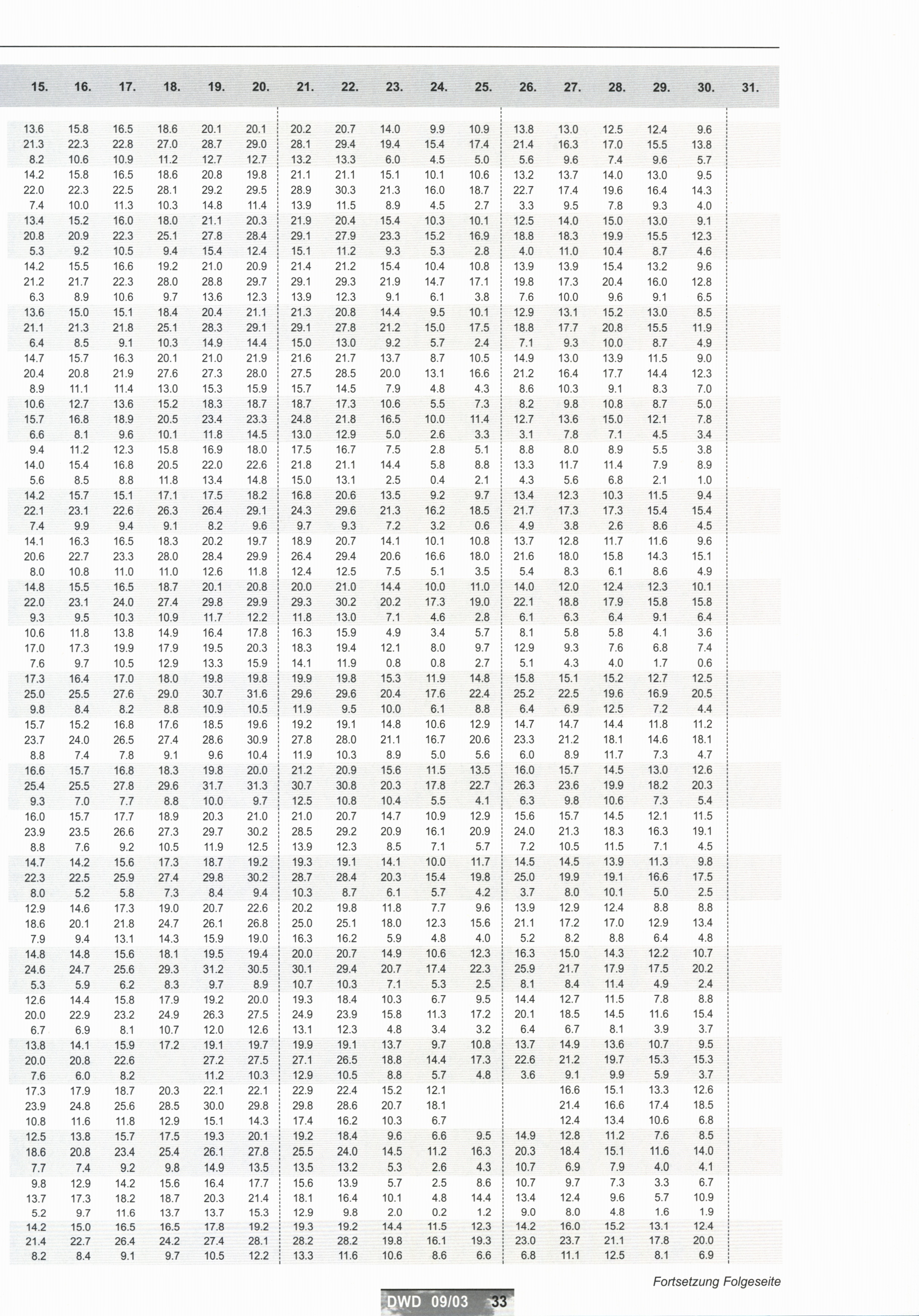 | 15. | 16. | 17. | 18. | 19. | 20. | 21. | 22. | 23. | 24. | 25. | 26. | 27. | 28. | 29. | 30. | 31. |
|---|---|---|---|---|---|---|---|---|---|---|---|---|---|---|---|---|
| 13.6 | 15.8 | 16.5 | 18.6 | 20.1 | 20.1 | 20.2 | 20.7 | 14.0 | 9.9 | 10.9 | 13.8 | 13.0 | 12.5 | 12.4 | 9.6 | |
| 21.3 | 22.3 | 22.8 | 27.0 | 28.7 | 29.0 | 28.1 | 29.4 | 19.4 | 15.4 | 17.4 | 21.4 | 16.3 | 17.0 | 15.5 | 13.8 | |
| 8.2 | 10.6 | 10.9 | 11.2 | 12.7 | 12.7 | 13.2 | 13.3 | 6.0 | 4.5 | 5.0 | 5.6 | 9.6 | 7.4 | 9.6 | 5.7 | |
| 14.2 | 15.8 | 16.5 | 18.6 | 20.8 | 19.8 | 21.1 | 21.1 | 15.1 | 10.1 | 10.6 | 13.2 | 13.7 | 14.0 | 13.0 | 9.5 | |
| 22.0 | 22.3 | 22.5 | 28.1 | 29.2 | 29.5 | 28.9 | 30.3 | 21.3 | 16.0 | 18.7 | 22.7 | 17.4 | 19.6 | 16.4 | 14.3 | |
| 7.4 | 10.0 | 11.3 | 10.3 | 14.8 | 11.4 | 13.9 | 11.5 | 8.9 | 4.5 | 2.7 | 3.3 | 9.5 | 7.8 | 9.3 | 4.0 | |
| 13.4 | 15.2 | 16.0 | 18.0 | 21.1 | 20.3 | 21.9 | 20.4 | 15.4 | 10.3 | 10.1 | 12.5 | 14.0 | 15.0 | 13.0 | 9.1 | |
| 20.8 | 20.9 | 22.3 | 25.1 | 27.8 | 28.4 | 29.1 | 27.9 | 23.3 | 15.2 | 16.9 | 18.8 | 18.3 | 19.9 | 15.5 | 12.3 | |
| 5.3 | 9.2 | 10.5 | 9.4 | 15.4 | 12.4 | 15.1 | 11.2 | 9.3 | 5.3 | 2.8 | 4.0 | 11.0 | 10.4 | 8.7 | 4.6 | |
| 14.2 | 15.5 | 16.6 | 19.2 | 21.0 | 20.9 | 21.4 | 21.2 | 15.4 | 10.4 | 10.8 | 13.9 | 13.9 | 15.4 | 13.2 | 9.6 | |
| 21.2 | 21.7 | 22.3 | 28.0 | 28.8 | 29.7 | 29.1 | 29.3 | 21.9 | 14.7 | 17.1 | 19.8 | 17.3 | 20.4 | 16.0 | 12.8 | |
| 6.3 | 8.9 | 10.6 | 9.7 | 13.6 | 12.3 | 13.9 | 12.3 | 9.1 | 6.1 | 3.8 | 7.6 | 10.0 | 9.6 | 9.1 | 6.5 | |
| 13.6 | 15.0 | 15.1 | 18.4 | 20.4 | 21.1 | 21.3 | 20.8 | 14.4 | 9.5 | 10.1 | 12.9 | 13.1 | 15.2 | 13.0 | 8.5 | |
| 21.1 | 21.3 | 21.8 | 25.1 | 28.3 | 29.1 | 29.1 | 27.8 | 21.2 | 15.0 | 17.5 | 18.8 | 17.7 | 20.8 | 15.5 | 11.9 | |
| 6.4 | 8.5 | 9.1 | 10.3 | 14.9 | 14.4 | 15.0 | 13.0 | 9.2 | 5.7 | 2.4 | 7.1 | 9.3 | 10.0 | 8.7 | 4.9 | |
| 14.7 | 15.7 | 16.3 | 20.1 | 21.0 | 21.9 | 21.6 | 21.7 | 13.7 | 8.7 | 10.5 | 14.9 | 13.0 | 13.9 | 11.5 | 9.0 | |
| 20.4 | 20.8 | 21.9 | 27.6 | 27.3 | 28.0 | 27.5 | 28.5 | 20.0 | 13.1 | 16.6 | 21.2 | 16.4 | 17.7 | 14.4 | 12.3 | |
| 8.9 | 11.1 | 11.4 | 13.0 | 15.3 | 15.9 | 15.7 | 14.5 | 7.9 | 4.8 | 4.3 | 8.6 | 10.3 | 9.1 | 8.3 | 7.0 | |
| 10.6 | 12.7 | 13.6 | 15.2 | 18.3 | 18.7 | 18.7 | 17.3 | 10.6 | 5.5 | 7.3 | 8.2 | 9.8 | 10.8 | 8.7 | 5.0 | |
| 15.7 | 16.8 | 18.9 | 20.5 | 23.4 | 23.3 | 24.8 | 21.8 | 16.5 | 10.0 | 11.4 | 12.7 | 13.6 | 15.0 | 12.1 | 7.8 | |
| 6.6 | 8.1 | 9.6 | 10.1 | 11.8 | 14.5 | 13.0 | 12.9 | 5.0 | 2.6 | 3.3 | 3.1 | 7.8 | 7.1 | 4.5 | 3.4 | |
| 9.4 | 11.2 | 12.3 | 15.8 | 16.9 | 18.0 | 17.5 | 16.7 | 7.5 | 2.8 | 5.1 | 8.8 | 8.0 | 8.9 | 5.5 | 3.8 | |
| 14.0 | 15.4 | 16.8 | 20.5 | 22.0 | 22.6 | 21.8 | 21.1 | 14.4 | 5.8 | 8.8 | 13.3 | 11.7 | 11.4 | 7.9 | 8.9 | |
| 5.6 | 8.5 | 8.8 | 11.8 | 13.4 | 14.8 | 15.0 | 13.1 | 2.5 | 0.4 | 2.1 | 4.3 | 5.6 | 6.8 | 2.1 | 1.0 | |
| 14.2 | 15.7 | 15.1 | 17.1 | 17.5 | 18.2 | 16.8 | 20.6 | 13.5 | 9.2 | 9.7 | 13.4 | 12.3 | 10.3 | 11.5 | 9.4 | |
| 22.1 | 23.1 | 22.6 | 26.3 | 26.4 | 29.1 | 24.3 | 29.6 | 21.3 | 16.2 | 18.5 | 21.7 | 17.3 | 17.3 | 15.4 | 15.4 | |
| 7.4 | 9.9 | 9.4 | 9.1 | 8.2 | 9.6 | 9.7 | 9.3 | 7.2 | 3.2 | 0.6 | 4.9 | 3.8 | 2.6 | 8.6 | 4.5 | |
| 14.1 | 16.3 | 16.5 | 18.3 | 20.2 | 19.7 | 18.9 | 20.7 | 14.1 | 10.1 | 10.8 | 13.7 | 12.8 | 11.7 | 11.6 | 9.6 | |
| 20.6 | 22.7 | 23.3 | 28.0 | 28.4 | 29.9 | 26.4 | 29.4 | 20.6 | 16.6 | 18.0 | 21.6 | 18.0 | 15.8 | 14.3 | 15.1 | |
| 8.0 | 10.8 | 11.0 | 11.0 | 12.6 | 11.8 | 12.4 | 12.5 | 7.5 | 5.1 | 3.5 | 5.4 | 8.3 | 6.1 | 8.6 | 4.9 | |
| 14.8 | 15.5 | 16.5 | 18.7 | 20.1 | 20.8 | 20.0 | 21.0 | 14.4 | 10.0 | 11.0 | 14.0 | 12.0 | 12.4 | 12.3 | 10.1 | |
| 22.0 | 23.1 | 24.0 | 27.4 | 29.8 | 29.9 | 29.3 | 30.2 | 20.2 | 17.3 | 19.0 | 22.1 | 18.8 | 17.9 | 15.8 | 15.8 | |
| 9.3 | 9.5 | 10.3 | 10.9 | 11.7 | 12.2 | 11.8 | 13.0 | 7.1 | 4.6 | 2.8 | 6.1 | 6.3 | 6.4 | 9.1 | 6.4 | |
| 10.6 | 11.8 | 13.8 | 14.9 | 16.4 | 17.8 | 16.3 | 15.9 | 4.9 | 3.4 | 5.7 | 8.1 | 5.8 | 5.8 | 4.1 | 3.6 | |
| 17.0 | 17.3 | 19.9 | 17.9 | 19.5 | 20.3 | 18.3 | 19.4 | 12.1 | 8.0 | 9.7 | 12.9 | 9.3 | 7.6 | 6.8 | 7.4 | |
| 7.6 | 9.7 | 10.5 | 12.9 | 13.3 | 15.9 | 14.1 | 11.9 | 0.8 | 0.8 | 2.7 | 5.1 | 4.3 | 4.0 | 1.7 | 0.6 | |
| 17.3 | 16.4 | 17.0 | 18.0 | 19.8 | 19.8 | 19.9 | 19.8 | 15.3 | 11.9 | 14.8 | 15.8 | 15.1 | 15.2 | 12.7 | 12.5 | |
| 25.0 | 25.5 | 27.6 | 29.0 | 30.7 | 31.6 | 29.6 | 29.6 | 20.4 | 17.6 | 22.4 | 25.2 | 22.5 | 19.6 | 16.9 | 20.5 | |
| 9.8 | 8.4 | 8.2 | 8.8 | 10.9 | 10.5 | 11.9 | 9.5 | 10.0 | 6.1 | 8.8 | 6.4 | 6.9 | 12.5 | 7.2 | 4.4 | |
| 15.7 | 15.2 | 16.8 | 17.6 | 18.5 | 19.6 | 19.2 | 19.1 | 14.8 | 10.6 | 12.9 | 14.7 | 14.7 | 14.4 | 11.8 | 11.2 | |
| 23.7 | 24.0 | 26.5 | 27.4 | 28.6 | 30.9 | 27.8 | 28.0 | 21.1 | 16.7 | 20.6 | 23.3 | 21.2 | 18.1 | 14.6 | 18.1 | |
| 8.8 | 7.4 | 7.8 | 9.1 | 9.6 | 10.4 | 11.9 | 10.3 | 8.9 | 5.0 | 5.6 | 6.0 | 8.9 | 11.7 | 7.3 | 4.7 | |
| 16.6 | 15.7 | 16.8 | 18.3 | 19.8 | 20.0 | 21.2 | 20.9 | 15.6 | 11.5 | 13.5 | 16.0 | 15.7 | 14.5 | 13.0 | 12.6 | |
| 25.4 | 25.5 | 27.8 | 29.6 | 31.7 | 31.3 | 30.7 | 30.8 | 20.3 | 17.8 | 22.7 | 26.3 | 23.6 | 19.9 | 18.2 | 20.3 | |
| 9.3 | 7.0 | 7.7 | 8.8 | 10.0 | 9.7 | 12.5 | 10.8 | 10.4 | 5.5 | 4.1 | 6.3 | 9.8 | 10.6 | 7.3 | 5.4 | |
| 16.0 | 15.7 | 17.7 | 18.9 | 20.3 | 21.0 | 21.0 | 20.7 | 14.7 | 10.9 | 12.9 | 15.6 | 15.7 | 14.5 | 12.1 | 11.5 | |
| 23.9 | 23.5 | 26.6 | 27.3 | 29.7 | 30.2 | 28.5 | 29.2 | 20.9 | 16.1 | 20.9 | 24.0 | 21.3 | 18.3 | 16.3 | 19.1 | |
| 8.8 | 7.6 | 9.2 | 10.5 | 11.9 | 12.5 | 13.9 | 12.3 | 8.5 | 7.1 | 5.7 | 7.2 | 10.5 | 11.5 | 7.1 | 4.5 | |
| 14.7 | 14.2 | 15.6 | 17.3 | 18.7 | 19.2 | 19.3 | 19.1 | 14.1 | 10.0 | 11.7 | 14.5 | 14.5 | 13.9 | 11.3 | 9.8 | |
| 22.3 | 22.5 | 25.9 | 27.4 | 29.8 | 30.2 | 28.7 | 28.4 | 20.3 | 15.4 | 19.8 | 25.0 | 19.9 | 19.1 | 16.6 | 17.5 | |
| 8.0 | 5.2 | 5.8 | 7.3 | 8.4 | 9.4 | 10.3 | 8.7 | 6.1 | 5.7 | 4.2 | 3.7 | 8.0 | 10.1 | 5.0 | 2.5 | |
| 12.9 | 14.6 | 17.3 | 19.0 | 20.7 | 22.6 | 20.2 | 19.8 | 11.8 | 7.7 | 9.6 | 13.9 | 12.9 | 12.4 | 8.8 | 8.8 | |
| 18.6 | 20.1 | 21.8 | 24.7 | 26.1 | 26.8 | 25.0 | 25.1 | 18.0 | 12.3 | 15.6 | 21.1 | 17.2 | 17.0 | 12.9 | 13.4 | |
| 7.9 | 9.4 | 13.1 | 14.3 | 15.9 | 19.0 | 16.3 | 16.2 | 5.9 | 4.8 | 4.0 | 5.2 | 8.2 | 8.8 | 6.4 | 4.8 | |
| 14.8 | 14.8 | 15.6 | 18.1 | 19.5 | 19.4 | 20.0 | 20.7 | 14.9 | 10.6 | 12.3 | 16.3 | 15.0 | 14.3 | 12.2 | 10.7 | |
| 24.6 | 24.7 | 25.6 | 29.3 | 31.2 | 30.5 | 30.1 | 29.4 | 20.7 | 17.4 | 22.3 | 25.9 | 21.7 | 17.9 | 17.5 | 20.2 | |
| 5.3 | 5.9 | 6.2 | 8.3 | 9.7 | 8.9 | 10.7 | 10.3 | 7.1 | 5.3 | 2.5 | 8.1 | 8.4 | 11.4 | 4.9 | 2.4 | |
| 12.6 | 14.4 | 15.8 | 17.9 | 19.2 | 20.0 | 19.3 | 18.4 | 10.3 | 6.7 | 9.5 | 14.4 | 12.7 | 11.5 | 7.8 | 8.8 | |
| 20.0 | 22.9 | 23.2 | 24.9 | 26.3 | 27.5 | 24.9 | 23.9 | 15.8 | 11.3 | 17.2 | 20.1 | 18.5 | 14.5 | 11.6 | 15.4 | |
| 6.7 | 6.9 | 8.1 | 10.7 | 12.0 | 12.6 | 13.1 | 12.3 | 4.8 | 3.4 | 3.2 | 6.4 | 6.7 | 8.1 | 3.9 | 3.7 | |
| 13.8 | 14.1 | 15.9 | 17.2 | 19.1 | 19.7 | 19.9 | 19.1 | 13.7 | 9.7 | 10.8 | 13.7 | 14.9 | 13.6 | 10.7 | 9.5 | |
| 20.0 | 20.8 | 22.6 | | 27.2 | 27.5 | 27.1 | 26.5 | 18.8 | 14.4 | 17.3 | 22.6 | 21.2 | 19.7 | 15.3 | 15.3 | |
| 7.6 | 6.0 | 8.2 | | 11.2 | 10.3 | 12.9 | 10.5 | 8.8 | 5.7 | 4.8 | 3.6 | 9.1 | 9.9 | 5.9 | 3.7 | |
| 17.3 | 17.9 | 18.7 | 20.3 | 22.1 | 22.1 | 22.9 | 22.4 | 15.2 | 12.1 | | | 16.6 | 15.1 | 13.3 | 12.6 | |
| 23.9 | 24.8 | 25.6 | 28.5 | 30.0 | 29.8 | 29.8 | 28.6 | 20.7 | 18.1 | | | 21.4 | 16.6 | 17.4 | 18.5 | |
| 10.8 | 11.6 | 11.8 | 12.9 | 15.1 | 14.3 | 17.4 | 16.2 | 10.3 | 6.7 | | | 12.4 | 13.4 | 10.6 | 6.8 | |
| 12.5 | 13.8 | 15.7 | 17.5 | 19.3 | 20.1 | 19.2 | 18.4 | 9.6 | 6.6 | 9.5 | 14.9 | 12.8 | 11.2 | 7.6 | 8.5 | |
| 18.6 | 20.8 | 23.4 | 25.4 | 26.1 | 27.8 | 25.5 | 24.0 | 14.5 | 11.2 | 16.3 | 20.3 | 18.4 | 15.1 | 11.6 | 14.0 | |
| 7.7 | 7.4 | 9.2 | 9.8 | 14.9 | 13.5 | 13.5 | 13.2 | 5.3 | 2.6 | 4.3 | 10.7 | 6.9 | 7.9 | 4.0 | 4.1 | |
| 9.8 | 12.9 | 14.2 | 15.6 | 16.4 | 17.7 | 15.6 | 13.9 | 5.7 | 2.5 | 8.6 | 10.7 | 9.7 | 7.3 | 3.3 | 6.7 | |
| 13.7 | 17.3 | 18.2 | 18.7 | 20.3 | 21.4 | 18.1 | 16.4 | 10.1 | 4.8 | 14.4 | 13.4 | 12.4 | 9.6 | 5.7 | 10.9 | |
| 5.2 | 9.7 | 11.6 | 13.7 | 13.7 | 15.3 | 12.9 | 9.8 | 2.0 | 0.2 | 1.2 | 9.0 | 8.0 | 4.8 | 1.6 | 1.9 | |
| 14.2 | 15.0 | 16.5 | 16.5 | 17.8 | 19.2 | 19.3 | 19.2 | 14.4 | 11.5 | 12.3 | 14.2 | 16.0 | 15.2 | 13.1 | 12.4 | |
| 21.4 | 22.7 | 26.4 | 24.2 | 27.4 | 28.1 | 28.2 | 28.2 | 19.8 | 16.1 | 19.3 | 23.0 | 23.7 | 21.1 | 17.8 | 20.0 | |
| 8.2 | 8.4 | 9.1 | 9.7 | 10.5 | 12.2 | 13.3 | 11.6 | 10.6 | 8.6 | 6.6 | 6.8 | 11.1 | 12.5 | 8.1 | 6.9 | |

Fortsetzung Folgeseite

DWD 09/03 33